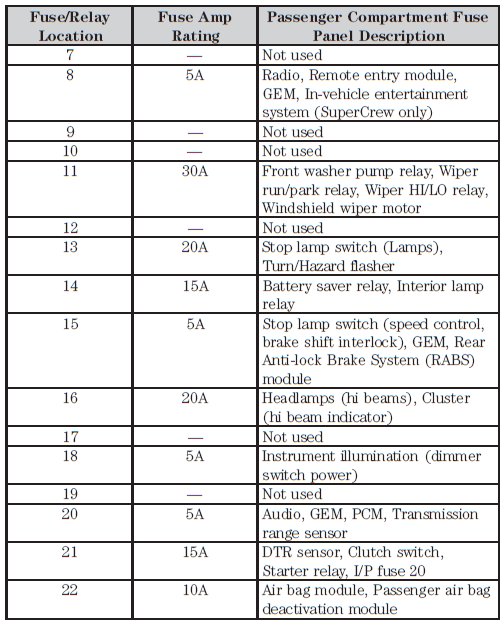 | Fuse/Relay Location | Fuse Amp Rating | Passenger Compartment Fuse Panel Description |
|---|---|---|
| 7 | — | Not used |
| 8 | 5A | Radio, Remote entry module, GEM, In-vehicle entertainment system (SuperCrew only) |
| 9 | — | Not used |
| 10 | — | Not used |
| 11 | 30A | Front washer pump relay, Wiper run/park relay, Wiper HI/LO relay, Windshield wiper motor |
| 12 | — | Not used |
| 13 | 20A | Stop lamp switch (Lamps), Turn/Hazard flasher |
| 14 | 15A | Battery saver relay, Interior lamp relay |
| 15 | 5A | Stop lamp switch (speed control, brake shift interlock), GEM, Rear Anti-lock Brake System (RABS) module |
| 16 | 20A | Headlamps (hi beams), Cluster (hi beam indicator) |
| 17 | — | Not used |
| 18 | 5A | Instrument illumination (dimmer switch power) |
| 19 | — | Not used |
| 20 | 5A | Audio, GEM, PCM, Transmission range sensor |
| 21 | 15A | DTR sensor, Clutch switch, Starter relay, I/P fuse 20 |
| 22 | 10A | Air bag module, Passenger air bag deactivation module |